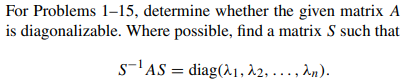 For Problems 1–15, determine whether the given matrix $A$ is diagonalizable. Where possible, find a matrix $S$ such that

$S^{-1}AS = \text{diag}(\lambda_1, \lambda_2, \ldots, \lambda_n).$